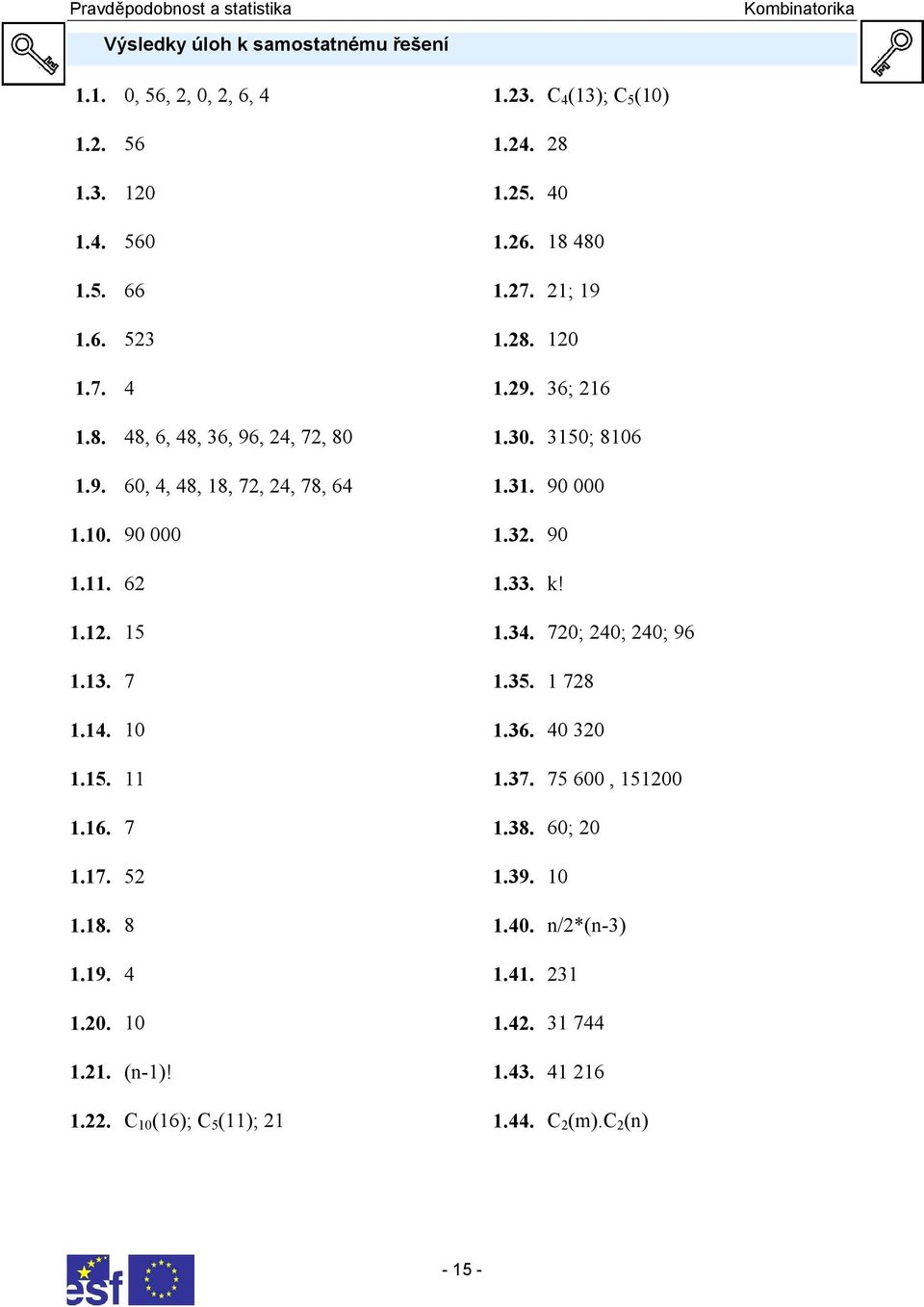 Pravděpodobnost a statistika

Kombinatorika

Výsledky úloh k samostatnému řešení

1.1. 0, 56, 2, 0, 2, 6, 4

1.2. 56

1.3. 120

1.4. 560

1.5. 66

1.6. 523

1.7. 4

1.8. 48, 6, 48, 36, 96, 24, 72, 80

1.9. 60, 4, 48, 18, 72, 24, 78, 64

1.10. 90 000

1.11. 62

1.12. 15

1.13. 7

1.14. 10

1.15. 11

1.16. 7

1.17. 52

1.18. 8

1.19. 4

1.20. 10

1.21. (n-1)!

1.22. $C_{10}(16)$; $C_5(11)$; 21

1.23. $C_4(13)$; $C_5(10)$

1.24. 28

1.25. 40

1.26. 18 480

1.27. 21; 19

1.28. 120

1.29. 36; 216

1.30. 3150; 8106

1.31. 90 000

1.32. 90

1.33. k!

1.34. 720; 240; 240; 96

1.35. 1 728

1.36. 40 320

1.37. 75 600 , 151200

1.38. 60; 20

1.39. 10

1.40. n/2*(n-3)

1.41. 231

1.42. 31 744

1.43. 41 216

1.44. $C_2(m).C_2(n)$

esf

- 15 -